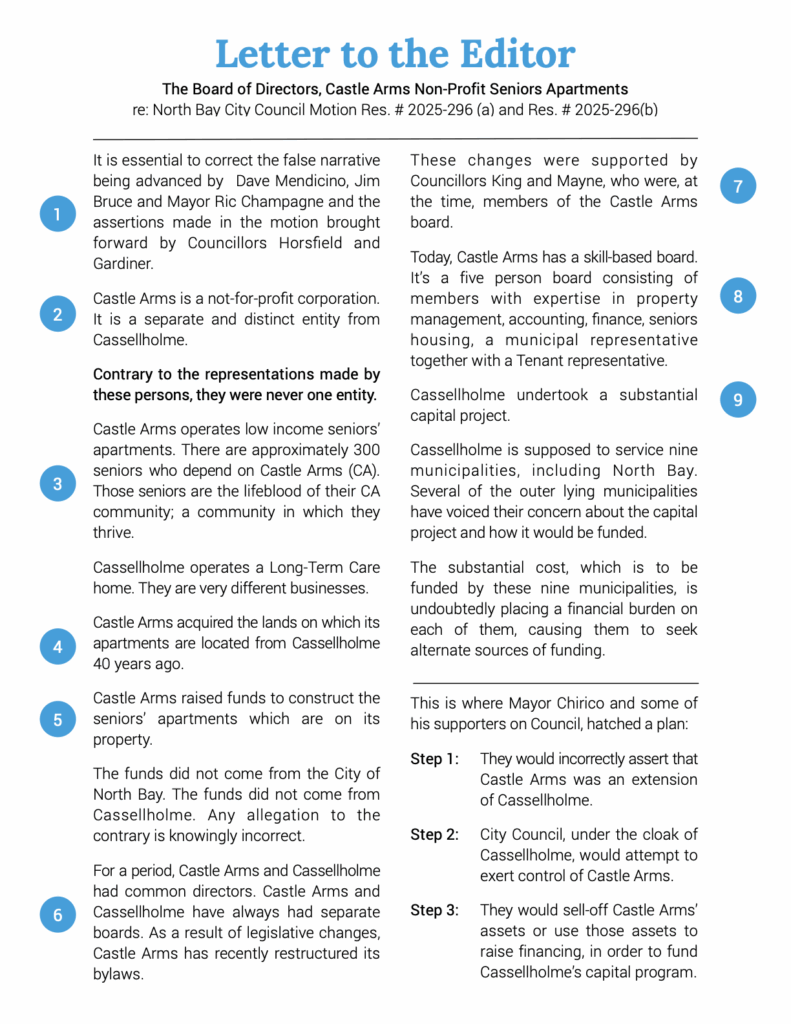 Letter to the Editor

The Board of Directors, Castle Arms Non-Profit Seniors Apartments
re: North Bay City Council Motion Res. # 2025-296 (a) and Res. # 2025-296(b)

1

It is essential to correct the false narrative being advanced by Dave Mendicino, Jim Bruce and Mayor Ric Champagne and the assertions made in the motion brought forward by Councillors Horsfield and Gardiner.

2

Castle Arms is a not-for-profit corporation. It is a separate and distinct entity from Cassellholme.

Contrary to the representations made by these persons, they were never one entity.

3

Castle Arms operates low income seniors' apartments. There are approximately 300 seniors who depend on Castle Arms (CA). Those seniors are the lifeblood of their CA community; a community in which they thrive.

Cassellholme operates a Long-Term Care home. They are very different businesses.

4

Castle Arms acquired the lands on which its apartments are located from Cassellholme 40 years ago.

5

Castle Arms raised funds to construct the seniors' apartments which are on its property.

The funds did not come from the City of North Bay. The funds did not come from Cassellholme. Any allegation to the contrary is knowingly incorrect.

6

For a period, Castle Arms and Cassellholme had common directors. Castle Arms and Cassellholme have always had separate boards. As a result of legislative changes, Castle Arms has recently restructured its bylaws.

7

These changes were supported by Councillors King and Mayne, who were, at the time, members of the Castle Arms board.

8

Today, Castle Arms has a skill-based board. It's a five person board consisting of members with expertise in property management, accounting, finance, seniors housing, a municipal representative together with a Tenant representative.

9

Cassellholme undertook a substantial capital project.

Cassellholme is supposed to service nine municipalities, including North Bay. Several of the outer lying municipalities have voiced their concern about the capital project and how it would be funded.

The substantial cost, which is to be funded by these nine municipalities, is undoubtedly placing a financial burden on each of them, causing them to seek alternate sources of funding.

This is where Mayor Chirico and some of his supporters on Council, hatched a plan:

Step 1: They would incorrectly assert that Castle Arms was an extension of Cassellholme.

Step 2: City Council, under the cloak of Cassellholme, would attempt to exert control of Castle Arms.

Step 3: They would sell-off Castle Arms' assets or use those assets to raise financing, in order to fund Cassellholme's capital program.